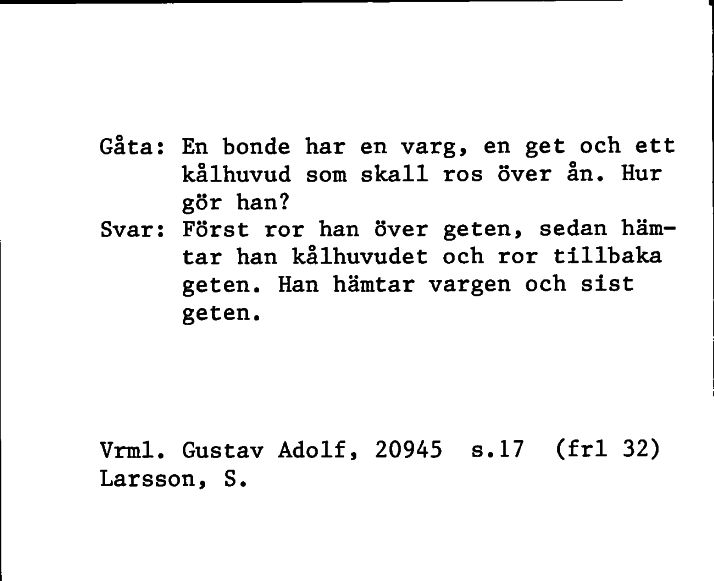 Gåta: En bonde har en varg, en get och ett kålhuvud som skall ros över ån. Hur gör han?
Svar: Först ror han över geten, sedan hämtar han kålhuvudet och ror tillbaka geten. Han hämtar vargen och sist geten.

Vrml. Gustav Adolf, 20945 s.17 (frl 32)
Larsson, S.